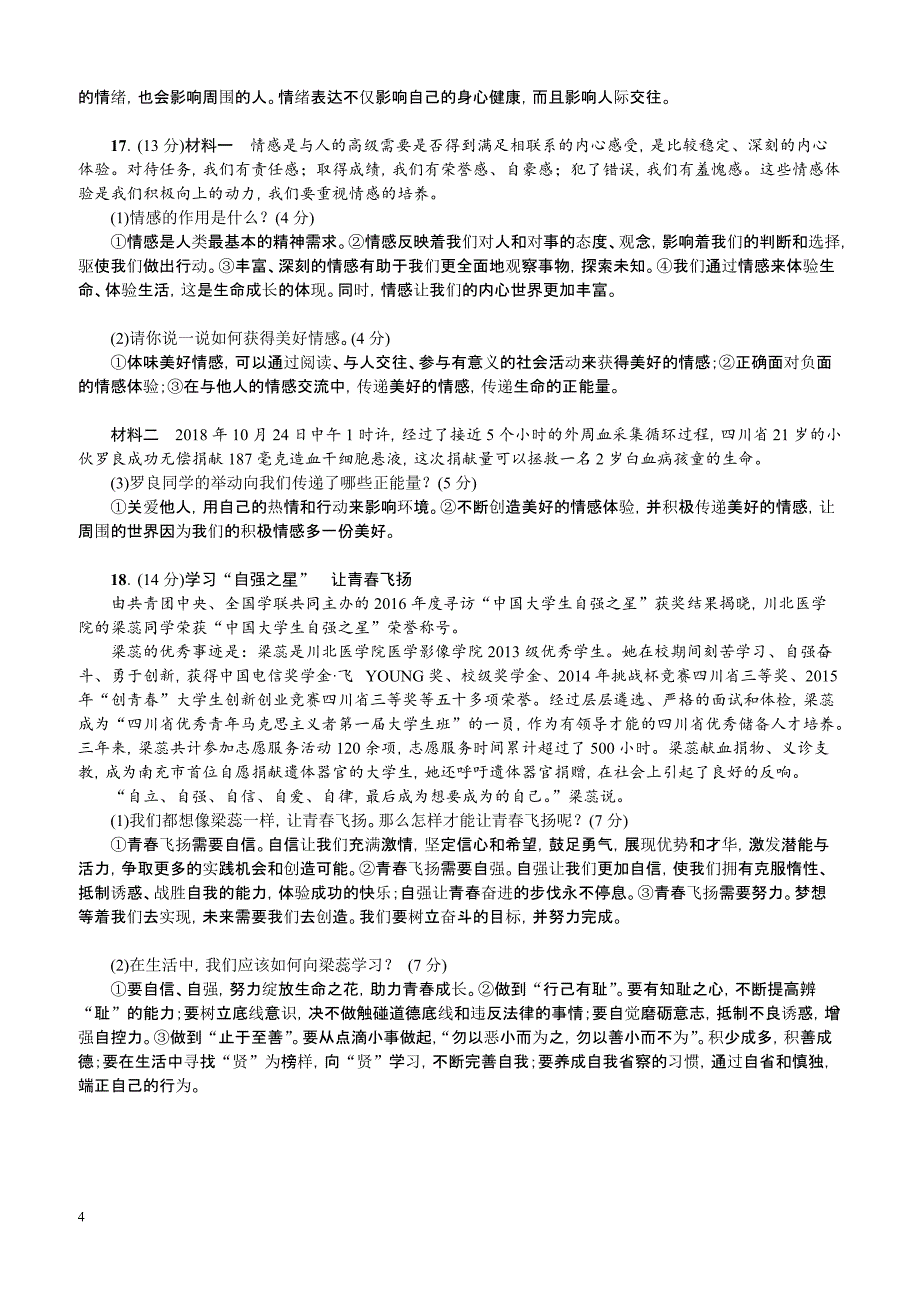 的情绪，也会影响周围的人。情绪表达不仅影响自己的身心健康，而且影响人际交往。

17. (13 分)材料一　情感是与人的高级需要是否得到满足相联系的内心感受，是比较稳定、深刻的内心体验。对待任务，我们有责任感；取得成绩，我们有荣誉感、自豪感；犯了错误，我们有羞愧感。这些情感体验是我们积极向上的动力，我们要重视情感的培养。
(1)情感的作用是什么？(4 分)
①情感是人类最基本的精神需求。②情感反映着我们对人和对事的态度、观念，影响着我们的判断和选择，驱使我们做出行动。③丰富、深刻的情感有助于我们更全面地观察事物，探索未知。④我们通过情感来体验生命、体验生活，这是生命成长的体现。同时，情感让我们的内心世界更加丰富。

(2)请你说一说如何获得美好情感。(4 分)
①体味美好情感，可以通过阅读、与人交往、参与有意义的社会活动来获得美好的情感；②正确面对负面的情感体验；③在与他人的情感交流中，传递美好的情感，传递生命的正能量。

材料二　2018 年 10 月 24 日中午 1 时许，经过了接近 5 个小时的外周血采集循环过程，四川省 21 岁的小伙罗良成功无偿捐献 187 毫克造血干细胞悬液，这次捐献量可以拯救一名 2 岁白血病孩童的生命。
(3)罗良同学的举动向我们传递了哪些正能量？(5 分)
①关爱他人，用自己的热情和行动来影响环境。②不断创造美好的情感体验，并积极传递美好的情感，让周围的世界因为我们的积极情感多一份美好。

18. (14 分)学习“自强之星”　让青春飞扬
由共青团中央、全国学联共同主办的 2016 年度寻访“中国大学生自强之星”获奖结果揭晓，川北医学院的梁蕊同学荣获“中国大学生自强之星”荣誉称号。
梁蕊的优秀事迹是：梁蕊是川北医学院医学影像学院 2013 级优秀学生。她在校期间刻苦学习、自强奋斗、勇于创新，获得中国电信奖学金·飞　YOUNG 奖、校级奖学金、2014 年挑战杯竞赛四川省三等奖、2015 年“创青春”大学生创新创业竞赛四川省三等奖等五十多项荣誉。经过层层遴选、严格的面试和体检，梁蕊成为“四川省优秀青年马克思主义者第一届大学生班”的一员，作为有领导才能的四川省优秀储备人才培养。三年来，梁蕊共计参加志愿服务活动 120 余项，志愿服务时间累计超过了 500 小时。梁蕊献血捐物、义诊支教，成为南充市首位自愿捐献遗体器官的大学生，她还呼吁遗体器官捐赠，在社会上引起了良好的反响。
“自立、自强、自信、自爱、自律，最后成为想要成为的自己。”梁蕊说。
(1)我们都想像梁蕊一样，让青春飞扬。那么怎样才能让青春飞扬呢？(7 分)
①青春飞扬需要自信。自信让我们充满激情，坚定信心和希望，鼓足勇气，展现优势和才华，激发潜能与活力，争取更多的实践机会和创造可能。②青春飞扬需要自强。自强让我们更加自信，使我们拥有克服惰性、抵制诱惑、战胜自我的能力，体验成功的快乐；自强让青春奋进的步伐永不停息。③青春飞扬需要努力。梦想等着我们去实现，未来需要我们去创造。我们要树立奋斗的目标，并努力完成。

(2)在生活中，我们应该如何向梁蕊学习？ (7 分)
①要自信、自强，努力绽放生命之花，助力青春成长。②做到“行己有耻”。要有知耻之心，不断提高辨“耻”的能力；要树立底线意识，决不做触碰道德底线和违反法律的事情；要自觉磨砺意志，抵制不良诱惑，增强自控力。③做到“止于至善”。要从点滴小事做起，“勿以恶小而为之，勿以善小而不为”。积少成多，积善成德；要在生活中寻找“贤”为榜样，向“贤”学习，不断完善自我；要养成自我省察的习惯，通过自省和慎独，端正自己的行为。

4